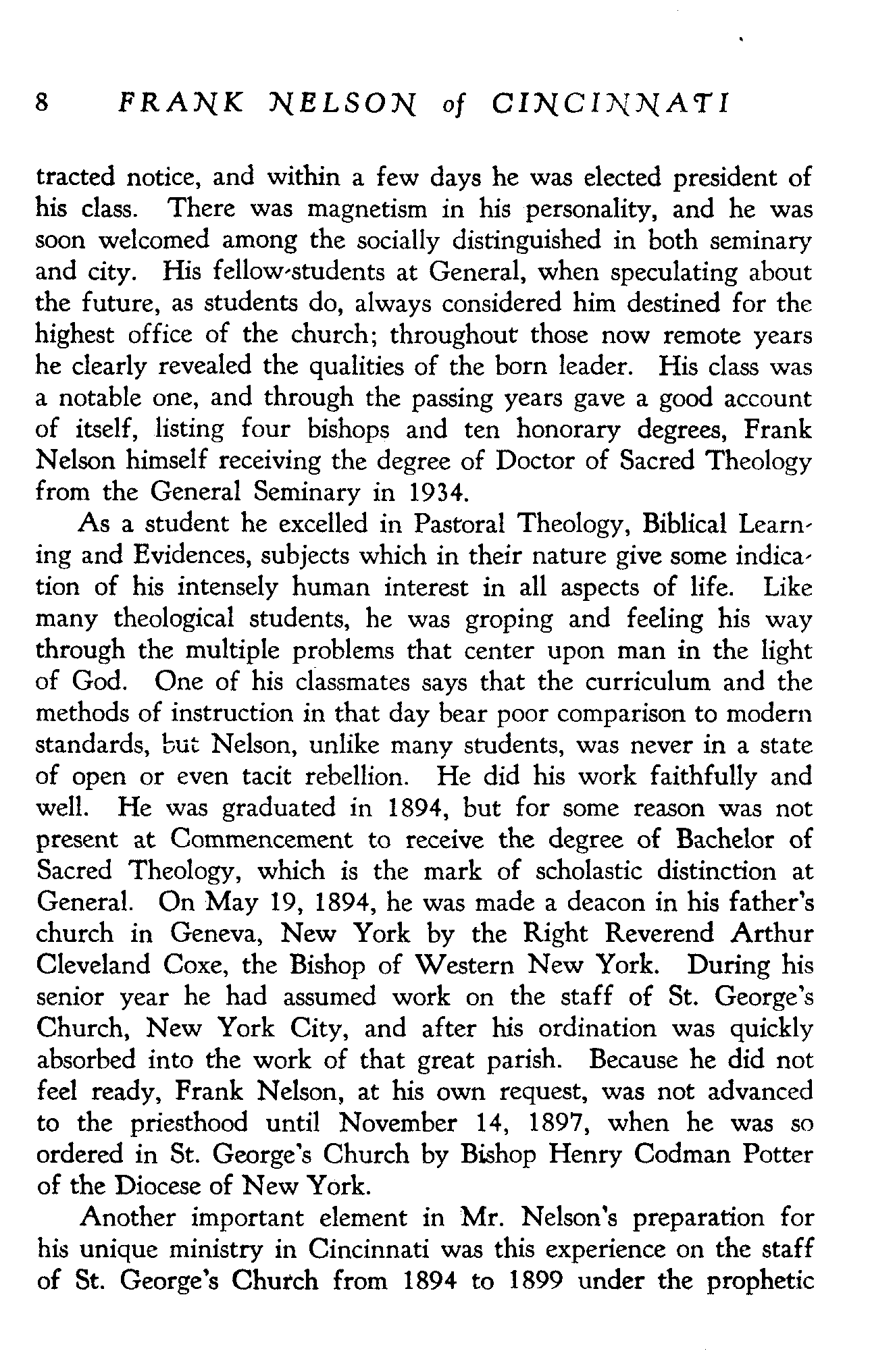 8 FRANK NELSON of CINCINNATI

tracted notice, and within a few days he was elected president of his class. There was magnetism in his personality, and he was soon welcomed among the socially distinguished in both seminary and city. His fellow-students at General, when speculating about the future, as students do, always considered him destined for the highest office of the church; throughout those now remote years he clearly revealed the qualities of the born leader. His class was a notable one, and through the passing years gave a good account of itself, listing four bishops and ten honorary degrees, Frank Nelson himself receiving the degree of Doctor of Sacred Theology from the General Seminary in 1934.

As a student he excelled in Pastoral Theology, Biblical Learning and Evidences, subjects which in their nature give some indication of his intensely human interest in all aspects of life. Like many theological students, he was groping and feeling his way through the multiple problems that center upon man in the light of God. One of his classmates says that the curriculum and the methods of instruction in that day bear poor comparison to modern standards, but Nelson, unlike many students, was never in a state of open or even tacit rebellion. He did his work faithfully and well. He was graduated in 1894, but for some reason was not present at Commencement to receive the degree of Bachelor of Sacred Theology, which is the mark of scholastic distinction at General. On May 19, 1894, he was made a deacon in his father's church in Geneva, New York by the Right Reverend Arthur Cleveland Coxe, the Bishop of Western New York. During his senior year he had assumed work on the staff of St. George's Church, New York City, and after his ordination was quickly absorbed into the work of that great parish. Because he did not feel ready, Frank Nelson, at his own request, was not advanced to the priesthood until November 14, 1897, when he was so ordered in St. George's Church by Bishop Henry Codman Potter of the Diocese of New York.

Another important element in Mr. Nelson's preparation for his unique ministry in Cincinnati was this experience on the staff of St. George's Church from 1894 to 1899 under the prophetic